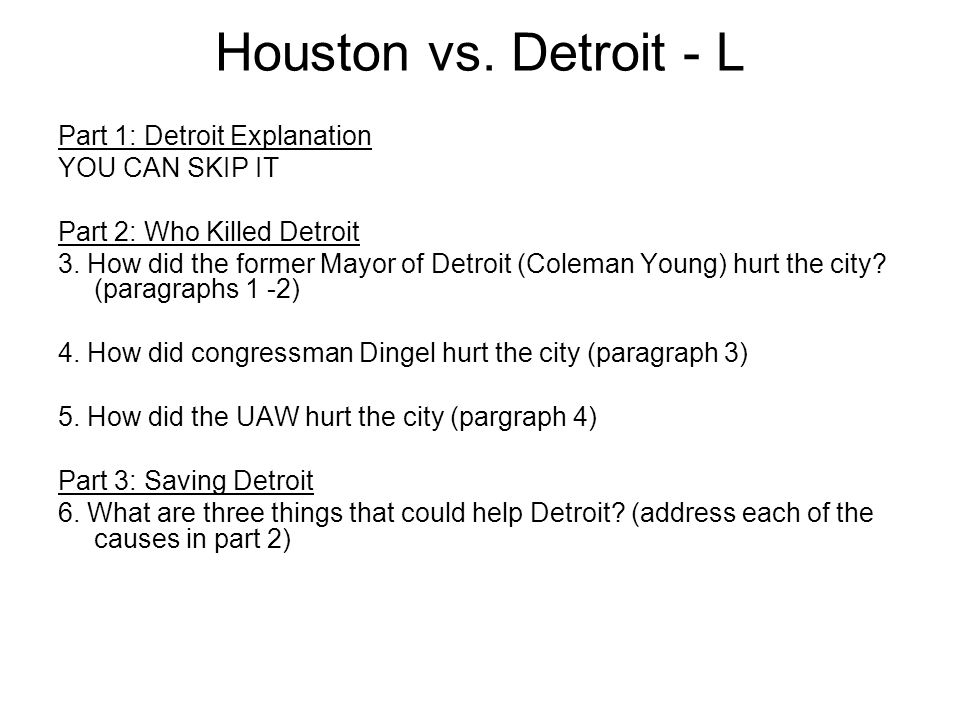 Houston vs. Detroit - L

Part 1: Detroit Explanation
YOU CAN SKIP IT

Part 2: Who Killed Detroit
3. How did the former Mayor of Detroit (Coleman Young) hurt the city? (paragraphs 1 -2)

4. How did congressman Dingel hurt the city (paragraph 3)

5. How did the UAW hurt the city (pargraph 4)

Part 3: Saving Detroit
6. What are three things that could help Detroit? (address each of the causes in part 2)